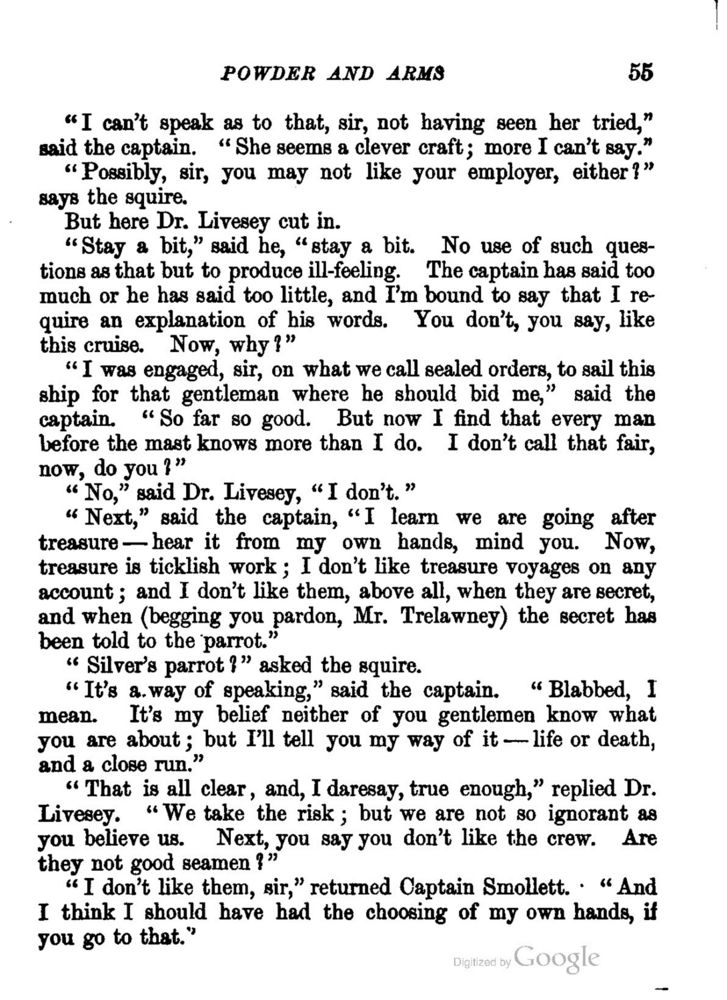 POWDER AND ARMS 55

"I can't speak as to that, sir, not having seen her tried," said the captain. "She seems a clever craft; more I can't say."

"Possibly, sir, you may not like your employer, either?" says the squire.

But here Dr. Livesey cut in.

"Stay a bit," said he, "stay a bit. No use of such questions as that but to produce ill-feeling. The captain has said too much or he has said too little, and I'm bound to say that I require an explanation of his words. You don't, you say, like this cruise. Now, why?"

"I was engaged, sir, on what we call sealed orders, to sail this ship for that gentleman where he should bid me," said the captain. "So far so good. But now I find that every man before the mast knows more than I do. I don't call that fair, now, do you?"

"No," said Dr. Livesey, "I don't."

"Next," said the captain, "I learn we are going after treasure — hear it from my own hands, mind you. Now, treasure is ticklish work; I don't like treasure voyages on any account; and I don't like them, above all, when they are secret, and when (begging you pardon, Mr. Trelawney) the secret has been told to the parrot."

"Silver's parrot?" asked the squire.

"It's a way of speaking," said the captain. "Blabbed, I mean. It's my belief neither of you gentlemen know what you are about; but I'll tell you my way of it — life or death, and a close run."

"That is all clear, and, I daresay, true enough," replied Dr. Livesey. "We take the risk; but we are not so ignorant as you believe us. Next, you say you don't like the crew. Are they not good seamen?"

"I don't like them, sir," returned Captain Smollett. "And I think I should have had the choosing of my own hands, if you go to that."

Digitized by Google